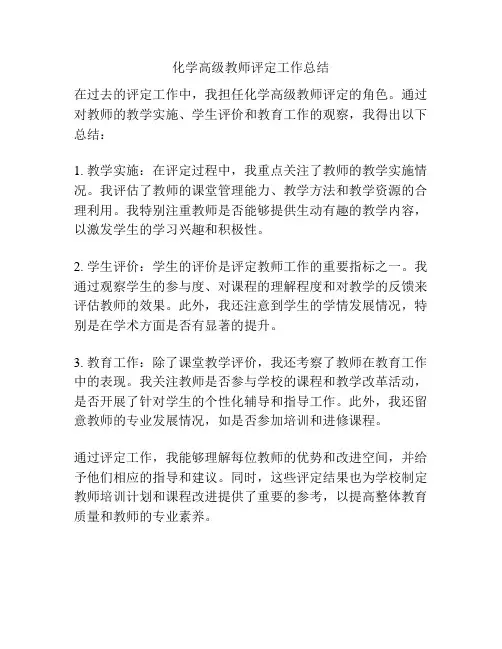 化学高级教师评定工作总结

在过去的评定工作中，我担任化学高级教师评定的角色。通过对教师的教学实施、学生评价和教育工作的观察，我得出以下总结：

1. 教学实施：在评定过程中，我重点关注了教师的教学实施情况。我评估了教师的课堂管理能力、教学方法和教学资源的合理利用。我特别注重教师是否能够提供生动有趣的教学内容，以激发学生的学习兴趣和积极性。

2. 学生评价：学生的评价是评定教师工作的重要指标之一。我通过观察学生的参与度、对课程的理解程度和对教学的反馈来评估教师的效果。此外，我还注意到学生的学情发展情况，特别是在学术方面是否有显著的提升。

3. 教育工作：除了课堂教学评价，我还考察了教师在教育工作中的表现。我关注教师是否参与学校的课程和教学改革活动，是否开展了针对学生的个性化辅导和指导工作。此外，我还留意教师的专业发展情况，如是否参加培训和进修课程。

通过评定工作，我能够理解每位教师的优势和改进空间，并给予他们相应的指导和建议。同时，这些评定结果也为学校制定教师培训计划和课程改进提供了重要的参考，以提高整体教育质量和教师的专业素养。